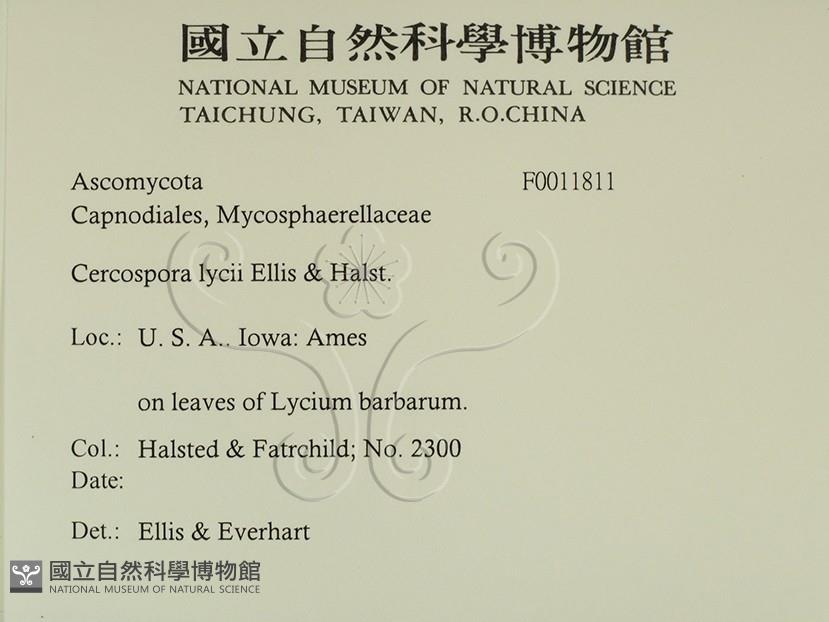 國立自然科學博物館
NATIONAL MUSEUM OF NATURAL SCIENCE
TAICHUNG, TAIWAN, R.O.CHINA

Ascomycota
F0011811
Capnodiales, Mycosphaerellaceae

Cercospora lycii Ellis & Halst.

Loc.: U. S. A.. Iowa: Ames

on leaves of Lycium barbarum.

Col.: Halsted & Fatrchild; No. 2300
Date:

Det.: Ellis & Everhart

國立自然科學博物館
NATIONAL MUSEUM OF NATURAL SCIENCE